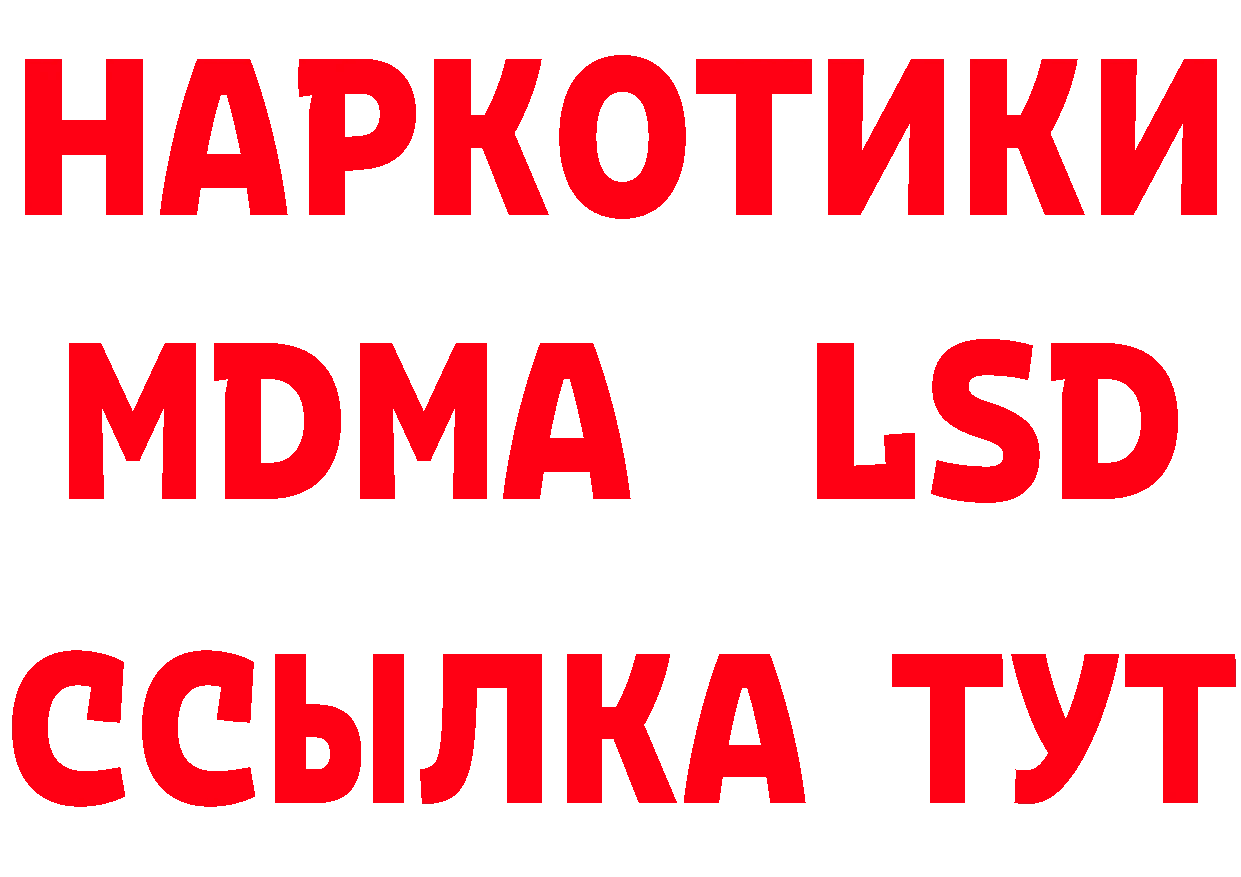 НАРКОТИКИ
MDMA LSD
ССЫЛКА ТУТ